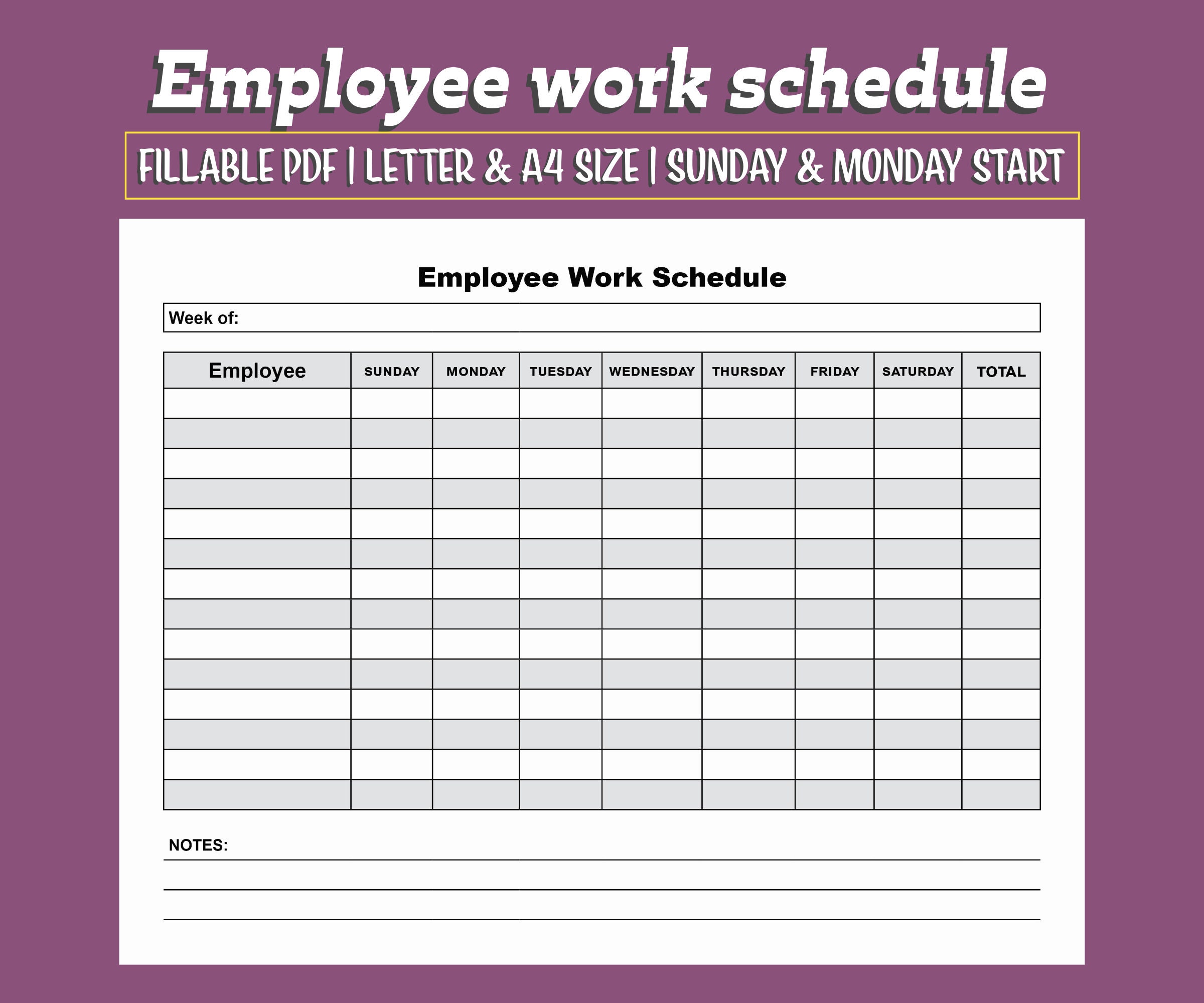 Employee work schedule

FILLABLE PDF | LETTER & A4 SIZE | SUNDAY & MONDAY START

Employee Work Schedule

Week of:

| Employee | SUNDAY | MONDAY | TUESDAY | WEDNESDAY | THURSDAY | FRIDAY | SATURDAY | TOTAL |
|---|---|---|---|---|---|---|---|---|
| | | | | | | | | |
| | | | | | | | | |
| | | | | | | | | |
| | | | | | | | | |
| | | | | | | | | |
| | | | | | | | | |
| | | | | | | | | |
| | | | | | | | | |
| | | | | | | | | |
| | | | | | | | | |
| | | | | | | | | |
| | | | | | | | | |
| | | | | | | | | |
| | | | | | | | | |

NOTES: